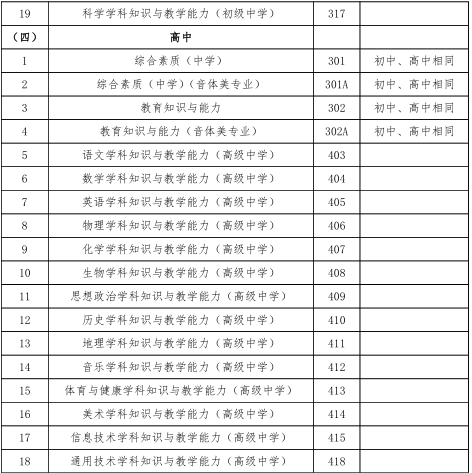 | 19 | 科学学科知识与教学能力（初级中学） | 317 | |
|---|---|---|---|
| （四） | 高中 | | |
| 1 | 综合素质（中学） | 301 | 初中、高中相同 |
| 2 | 综合素质（中学）（音体美专业） | 301A | 初中、高中相同 |
| 3 | 教育知识与能力 | 302 | 初中、高中相同 |
| 4 | 教育知识与能力（音体美专业） | 302A | 初中、高中相同 |
| 5 | 语文学科知识与教学能力（高级中学） | 403 | |
| 6 | 数学学科知识与教学能力（高级中学） | 404 | |
| 7 | 英语学科知识与教学能力（高级中学） | 405 | |
| 8 | 物理学科知识与教学能力（高级中学） | 406 | |
| 9 | 化学学科知识与教学能力（高级中学） | 407 | |
| 10 | 生物学科知识与教学能力（高级中学） | 408 | |
| 11 | 思想政治学科知识与教学能力（高级中学） | 409 | |
| 12 | 历史学科知识与教学能力（高级中学） | 410 | |
| 13 | 地理学科知识与教学能力（高级中学） | 411 | |
| 14 | 音乐学科知识与教学能力（高级中学） | 412 | |
| 15 | 体育与健康学科知识与教学能力（高级中学） | 413 | |
| 16 | 美术学科知识与教学能力（高级中学） | 414 | |
| 17 | 信息技术学科知识与教学能力（高级中学） | 415 | |
| 18 | 通用技术学科知识与教学能力（高级中学） | 418 | |